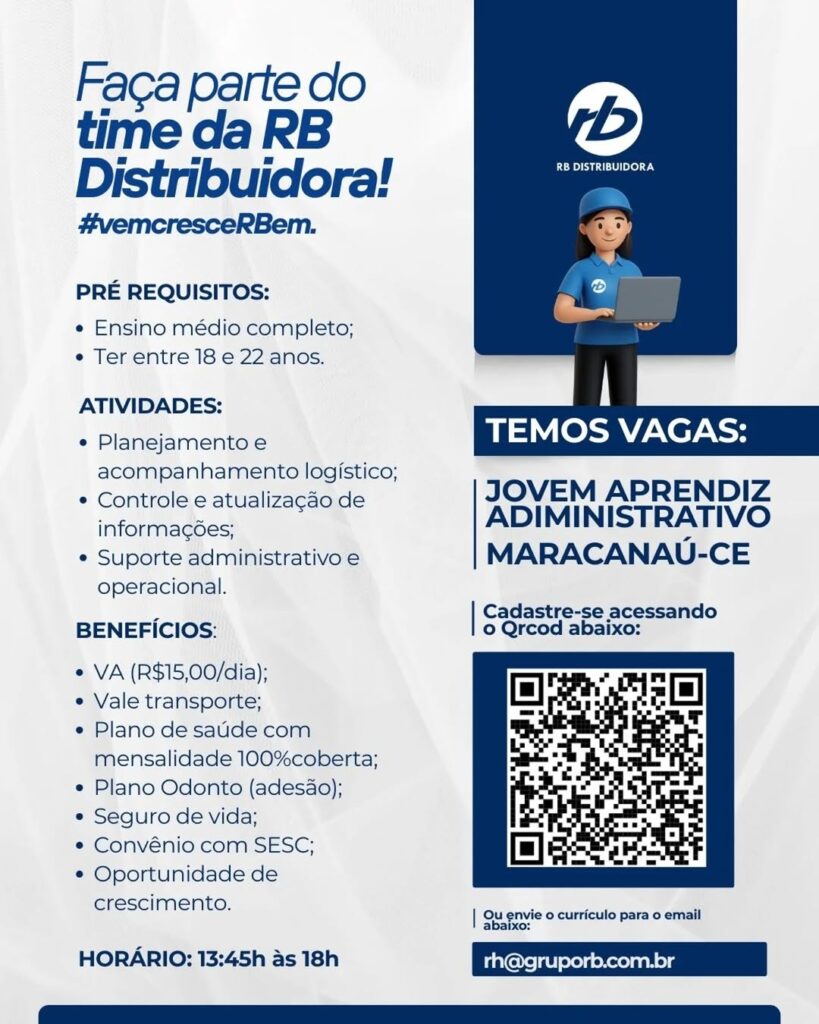 Faça parte do time da RB Distribuidora!
#vemcresceRBem.

PRÉ REQUISITOS:
• Ensino médio completo;
• Ter entre 18 e 22 anos.

ATIVIDADES:
• Planejamento e acompanhamento logístico;
• Controle e atualização de informações;
• Suporte administrativo e operacional.

BENEFÍCIOS:
• VA (R$15,00/dia);
• Vale transporte;
• Plano de saúde com mensalidade 100%coberta;
• Plano Odonto (adesão);
• Seguro de vida;
• Convênio com SESC;
• Oportunidade de crescimento.

HORÁRIO: 13:45h às 18h

rb
RB DISTRIBUIDORA

TEMOS VAGAS:

JOVEM APRENDIZ ADIMINISTRATIVO
MARACANAÚ-CE

Cadastre-se acessando o Qrcod abaixo:

Ou envie o currículo para o email abaixo:

rh@gruporb.com.br